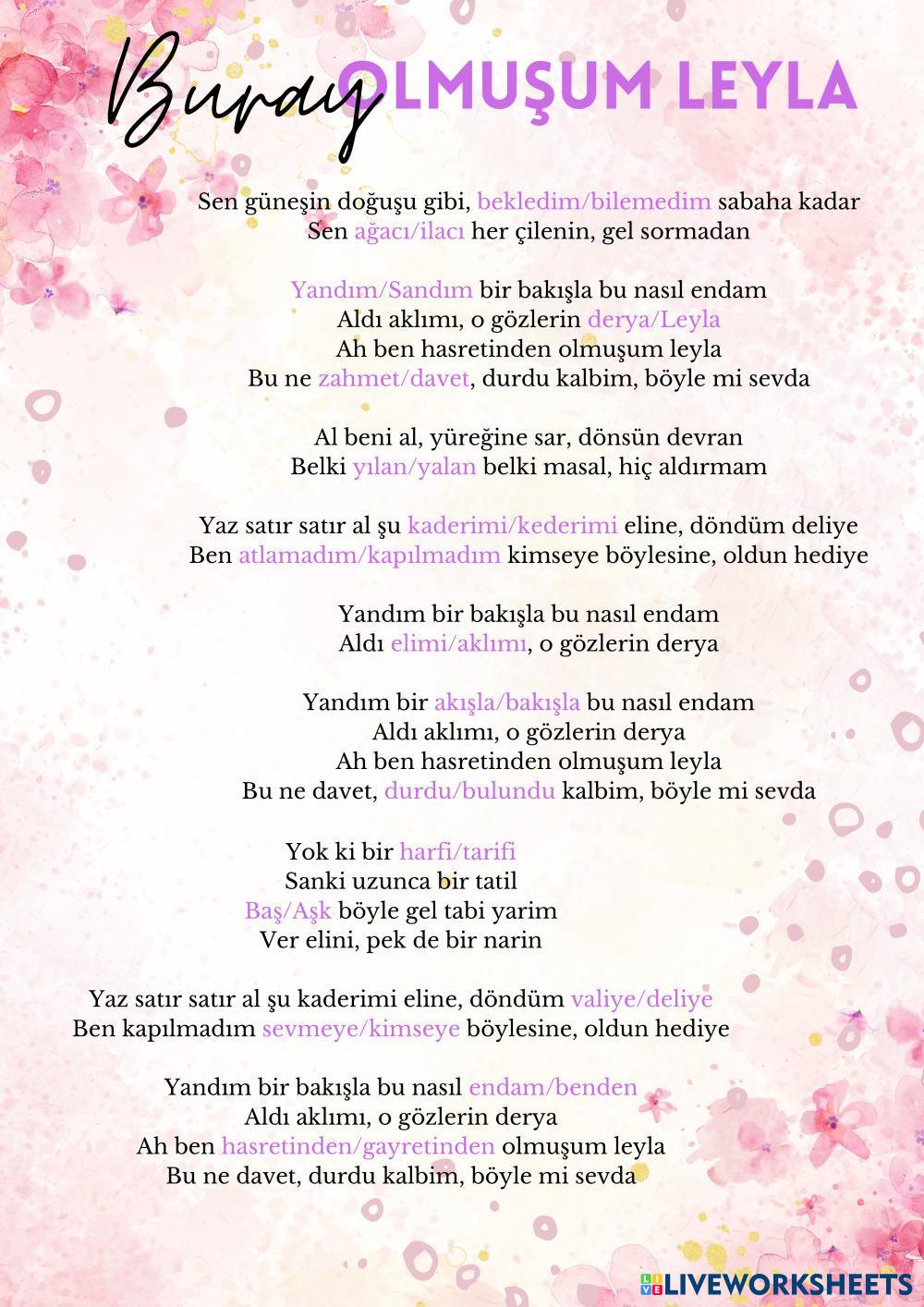 Buray OLMUŞUM LEYLA

Sen güneşin doğuşu gibi, bekledim/bilemedim sabaha kadar
Sen ağacı/ilacı her çilenin, gel sormadan

Yandım/Sandım bir bakışla bu nasıl endam
Aldı aklımı, o gözlerin derya/Leyla
Ah ben hasretinden olmuşum leyla
Bu ne zahmet/davet, durdu kalbim, böyle mi sevda

Al beni al, yüreğine sar, dönsün devran
Belki yılan/yalan belki masal, hiç aldırmam

Yaz satır satır al şu kaderimi/kederimi eline, döndüm deliye
Ben atlamadım/kapılmadım kimseye böylesine, oldun hediye

Yandım bir bakışla bu nasıl endam
Aldı elimi/aklımı, o gözlerin derya

Yandım bir akışla/bakışla bu nasıl endam
Aldı aklımı, o gözlerin derya
Ah ben hasretinden olmuşum leyla
Bu ne davet, durdu/bulundu kalbim, böyle mi sevda

Yok ki bir harfi/tarifi
Sanki uzunca bir tatil
Baş/Aşk böyle gel tabi yarim
Ver elini, pek de bir narin

Yaz satır satır al şu kaderimi eline, döndüm valiye/deliye
Ben kapılmadım sevmeye/kimseye böylesine, oldun hediye

Yandım bir bakışla bu nasıl endam/benden
Aldı aklımı, o gözlerin derya
Ah ben hasretinden/gayretinden olmuşum leyla
Bu ne davet, durdu kalbim, böyle mi sevda

LIVEWORKSHEETS